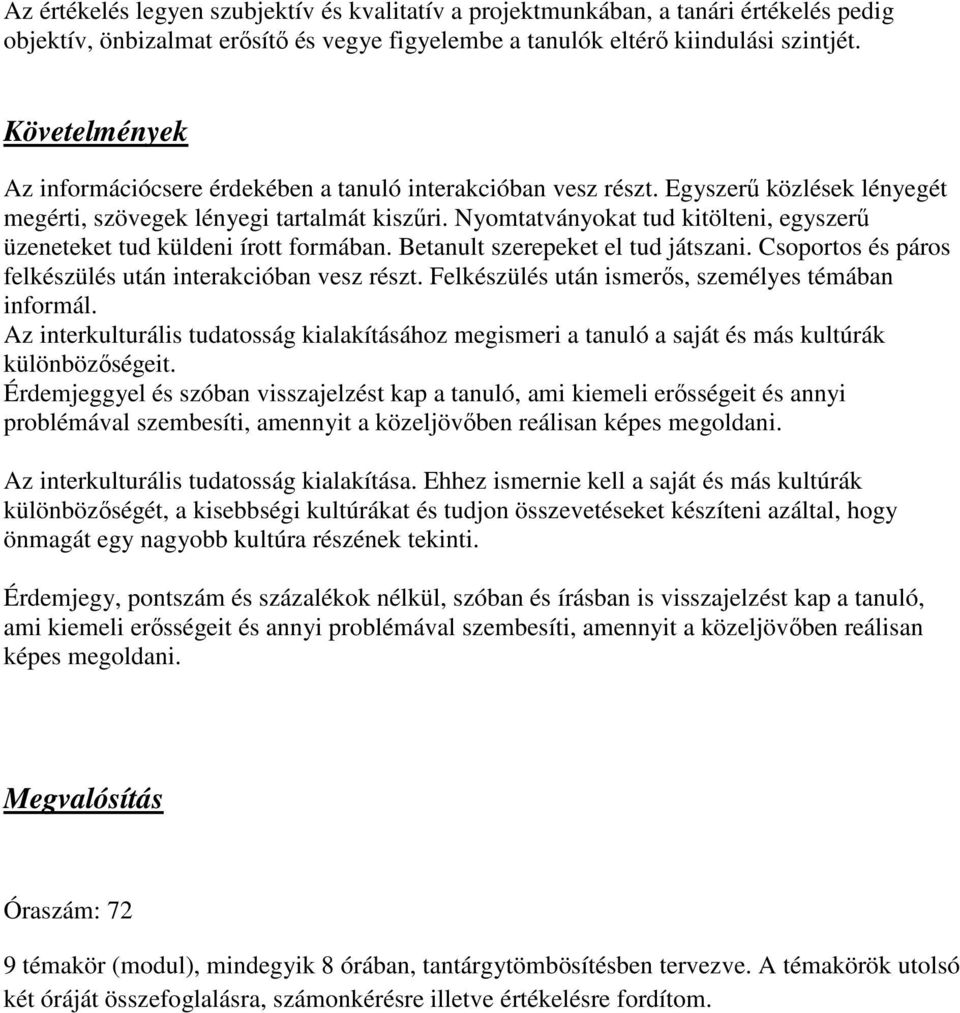 Az értékelés legyen szubjektív és kvalitatív a projektmunkában, a tanári értékelés pedig objektív, önbizalmat erősítő és vegye figyelembe a tanulók eltérő kiindulási szintjét.

Követelmények

Az információcsere érdekében a tanuló interakcióban vesz részt. Egyszerű közlések lényegét megérti, szövegek lényegi tartalmát kiszűri. Nyomtatványokat tud kitölteni, egyszerű üzeneteket tud küldeni írott formában. Betanult szerepeket el tud játszani. Csoportos és páros felkészülés után interakcióban vesz részt. Felkészülés után ismerős, személyes témában informál.
Az interkulturális tudatosság kialakításához megismeri a tanuló a saját és más kultúrák különbözőségeit.
Érdemjeggyel és szóban visszajelzést kap a tanuló, ami kiemeli erősségeit és annyi problémával szembesíti, amennyit a közeljövőben reálisan képes megoldani.

Az interkulturális tudatosság kialakítása. Ehhez ismernie kell a saját és más kultúrák különbözőségét, a kisebbségi kultúrákat és tudjon összevetéseket készíteni azáltal, hogy önmagát egy nagyobb kultúra részének tekinti.

Érdemjegy, pontszám és százalékok nélkül, szóban és írásban is visszajelzést kap a tanuló, ami kiemeli erősségeit és annyi problémával szembesíti, amennyit a közeljövőben reálisan képes megoldani.

Megvalósítás

Óraszám: 72

9 témakör (modul), mindegyik 8 órában, tantárgytömbösítésben tervezve. A témakörök utolsó két óráját összefoglalásra, számonkérésre illetve értékelésre fordítom.